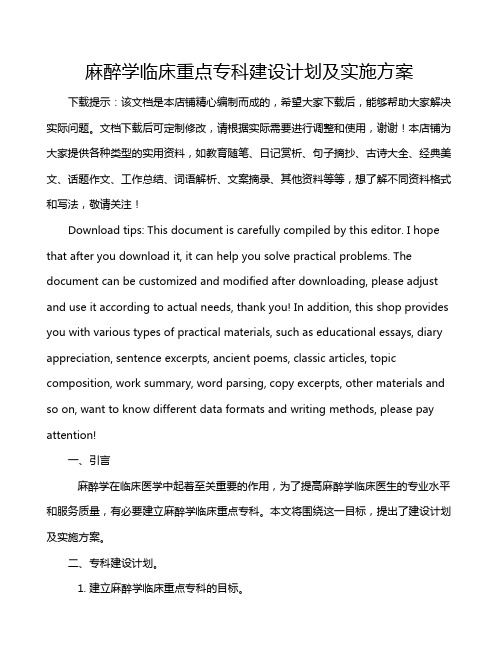 麻醉学临床重点专科建设计划及实施方案

下载提示：该文档是本店铺精心编制而成的，希望大家下载后，能够帮助大家解决实际问题。文档下载后可定制修改，请根据实际需要进行调整和使用，谢谢！本店铺为大家提供各种类型的实用资料，如教育随笔、日记赏析、句子摘抄、古诗大全、经典美文、话题作文、工作总结、词语解析、文案摘录、其他资料等等，想了解不同资料格式和写法，敬请关注！

Download tips: This document is carefully compiled by this editor. I hope that after you download it, it can help you solve practical problems. The document can be customized and modified after downloading, please adjust and use it according to actual needs, thank you! In addition, this shop provides you with various types of practical materials, such as educational essays, diary appreciation, sentence excerpts, ancient poems, classic articles, topic composition, work summary, word parsing, copy excerpts, other materials and so on, want to know different data formats and writing methods, please pay attention!

一、引言

麻醉学在临床医学中起着至关重要的作用，为了提高麻醉学临床医生的专业水平和服务质量，有必要建立麻醉学临床重点专科。本文将围绕这一目标，提出了建设计划及实施方案。

二、专科建设计划。

1. 建立麻醉学临床重点专科的目标。